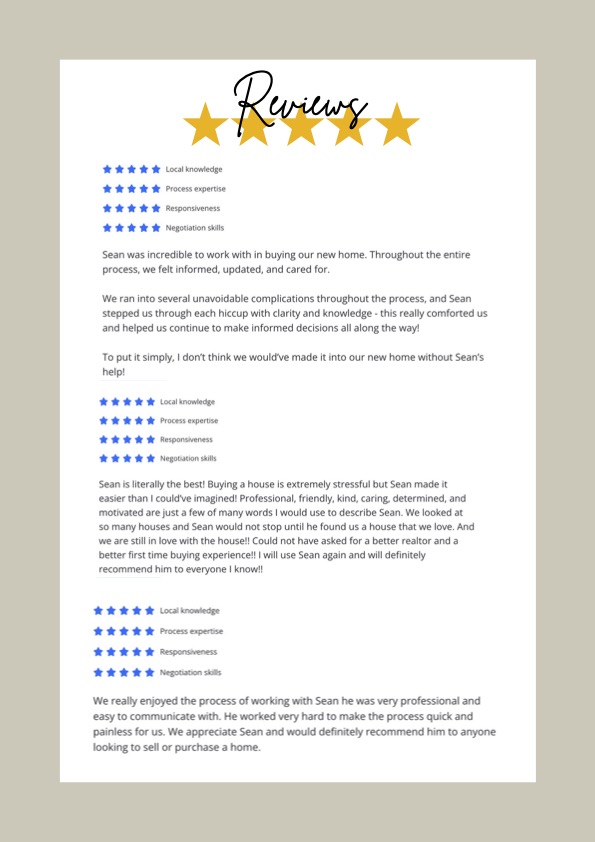 Reviews

Local knowledge
Process expertise
Responsiveness
Negotiation skills

Sean was incredible to work with in buying our new home. Throughout the entire process, we felt informed, updated, and cared for.

We ran into several unavoidable complications throughout the process, and Sean stepped us through each hiccup with clarity and knowledge - this really comforted us and helped us continue to make informed decisions all along the way!

To put it simply, I don't think we would've made it into our new home without Sean's help!

Local knowledge
Process expertise
Responsiveness
Negotiation skills

Sean is literally the best! Buying a house is extremely stressful but Sean made it easier than I could've imagined! Professional, friendly, kind, caring, determined, and motivated are just a few of many words I would use to describe Sean. We looked at so many houses and Sean would not stop until he found us a house that we love. And we are still in love with the house!! Could not have asked for a better realtor and a better first time buying experience!! I will use Sean again and will definitely recommend him to everyone I know!!

Local knowledge
Process expertise
Responsiveness
Negotiation skills

We really enjoyed the process of working with Sean he was very professional and easy to communicate with. He worked very hard to make the process quick and painless for us. We appreciate Sean and would definitely recommend him to anyone looking to sell or purchase a home.